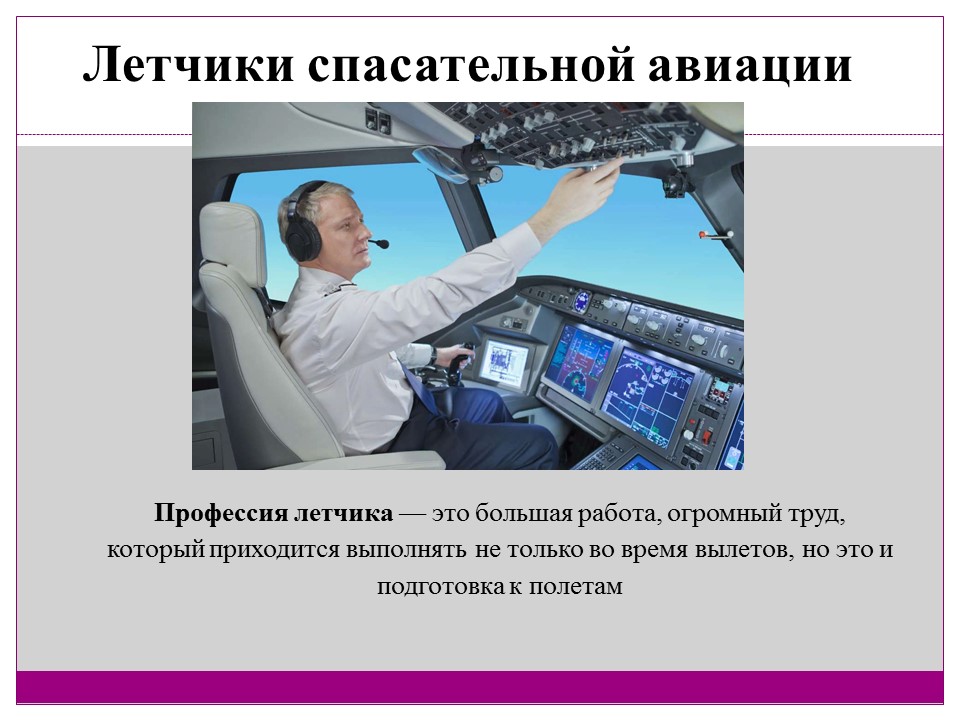 Летчики спасательной авиации

Профессия летчика — это большая работа, огромный труд, который приходится выполнять не только во время вылетов, но это и подготовка к полетам